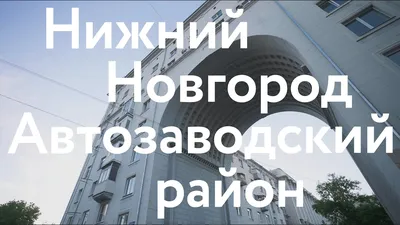 Нижний
Новгород
Автозаводский
район